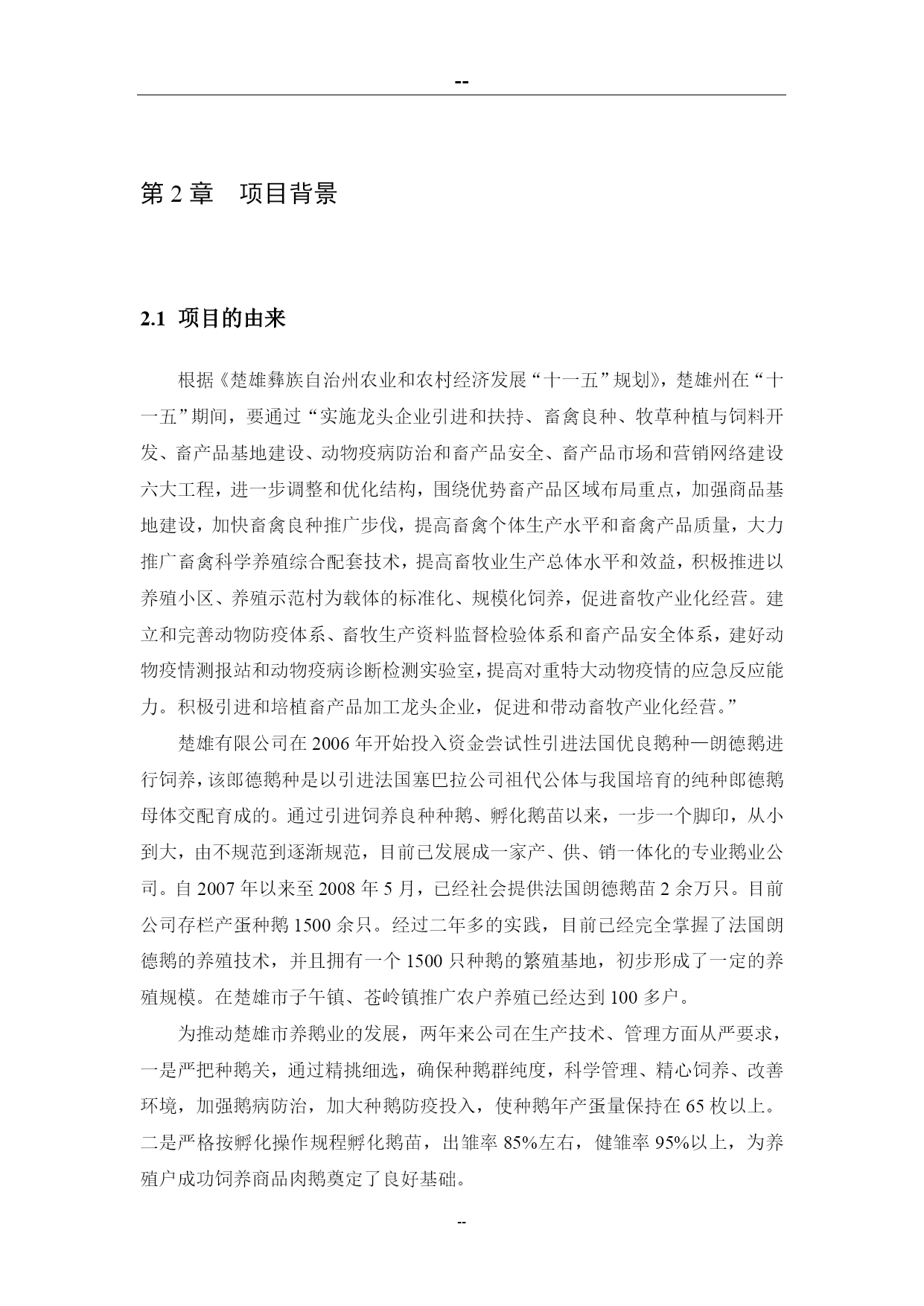 --

第 2 章　项目背景

2.1 项目的由来

根据《楚雄彝族自治州农业和农村经济发展“十一五”规划》，楚雄州在“十一五”期间，要通过“实施龙头企业引进和扶持、畜禽良种、牧草种植与饲料开发、畜产品基地建设、动物疫病防治和畜产品安全、畜产品市场和营销网络建设六大工程，进一步调整和优化结构，围绕优势畜产品区域布局重点，加强商品基地建设，加快畜禽良种推广步伐，提高畜禽个体生产水平和畜禽产品质量，大力推广畜禽科学养殖综合配套技术，提高畜牧业生产总体水平和效益，积极推进以养殖小区、养殖示范村为载体的标准化、规模化饲养，促进畜牧产业化经营。建立和完善动物防疫体系、畜牧生产资料监督检验体系和畜产品安全体系，建好动物疫情测报站和动物疫病诊断检测实验室，提高对重特大动物疫情的应急反应能力。积极引进和培植畜产品加工龙头企业，促进和带动畜牧产业化经营。”

楚雄有限公司在 2006 年开始投入资金尝试性引进法国优良鹅种—朗德鹅进行饲养，该郎德鹅种是以引进法国塞巴拉公司祖代公体与我国培育的纯种郎德鹅母体交配育成的。通过引进饲养良种种鹅、孵化鹅苗以来，一步一个脚印，从小到大，由不规范到逐渐规范，目前已发展成一家产、供、销一体化的专业鹅业公司。自 2007 年以来至 2008 年 5 月，已经社会提供法国朗德鹅苗 2 余万只。目前公司存栏产蛋种鹅 1500 余只。经过二年多的实践，目前已经完全掌握了法国朗德鹅的养殖技术，并且拥有一个 1500 只种鹅的繁殖基地，初步形成了一定的养殖规模。在楚雄市子午镇、苍岭镇推广农户养殖已经达到 100 多户。

为推动楚雄市养鹅业的发展，两年来公司在生产技术、管理方面从严要求，一是严把种鹅关，通过精挑细选，确保种鹅群纯度，科学管理、精心饲养、改善环境，加强鹅病防治，加大种鹅防疫投入，使种鹅年产蛋量保持在 65 枚以上。二是严格按孵化操作规程孵化鹅苗，出雏率 85%左右，健雏率 95%以上，为养殖户成功饲养商品肉鹅奠定了良好基础。

--